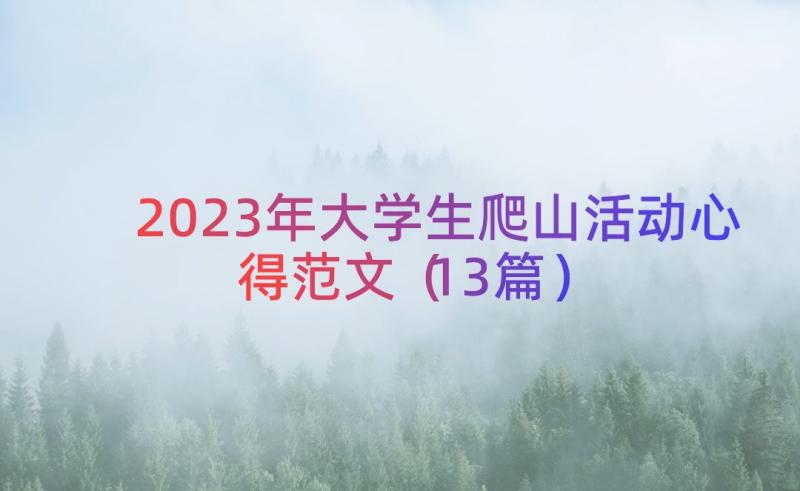 2023年大学生爬山活动心得范文（13篇）